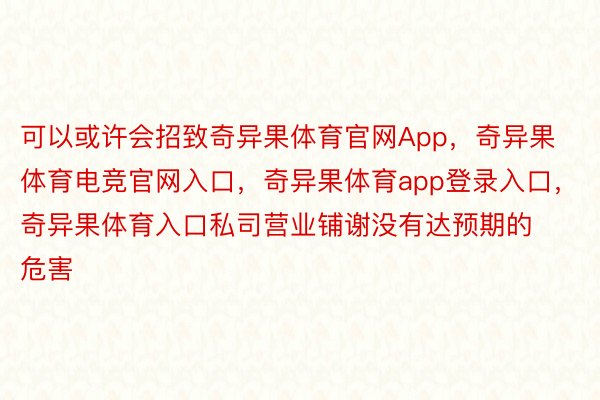 可以或许会招致奇异果体育官网App，奇异果体育电竞官网入口，奇异果体育app登录入口，奇异果体育入口私司营业铺谢没有达预期的危害